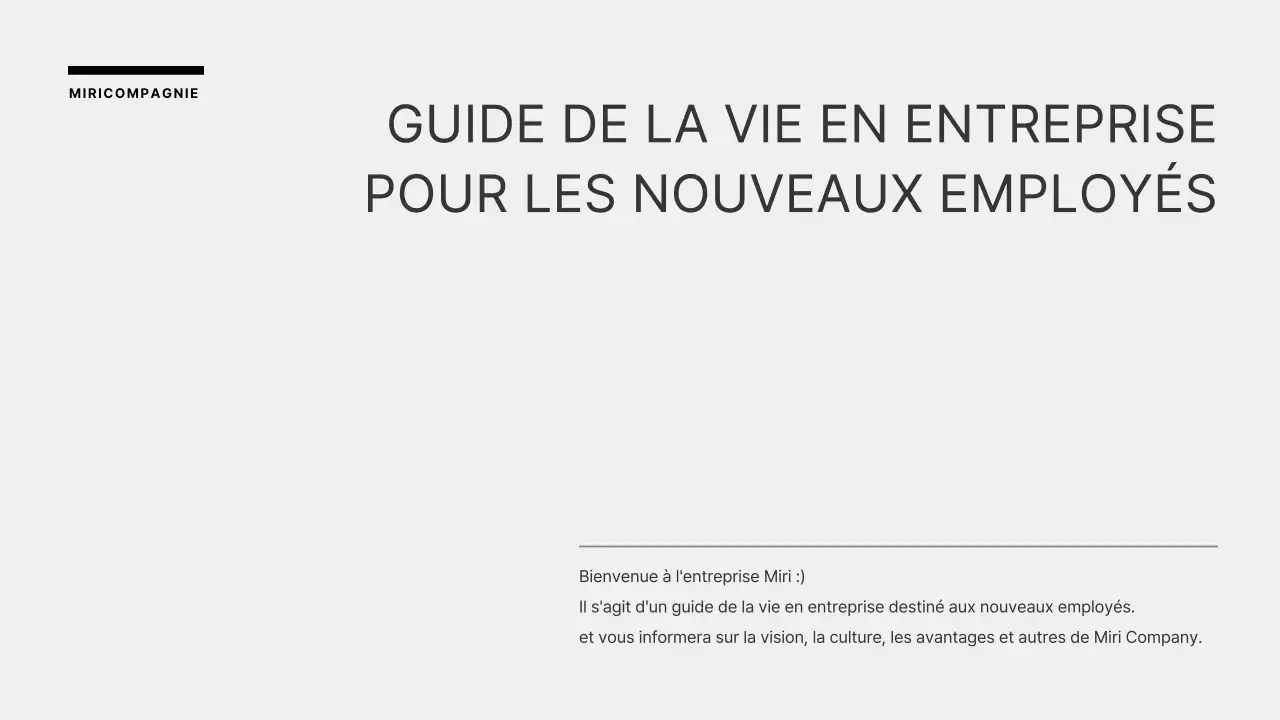 MIRICOMPAGNIE

GUIDE DE LA VIE EN ENTREPRISE POUR LES NOUVEAUX EMPLOYÉS

Bienvenue à l'entreprise Miri :)
Il s'agit d'un guide de la vie en entreprise destiné aux nouveaux employés.
et vous informera sur la vision, la culture, les avantages et autres de Miri Company.